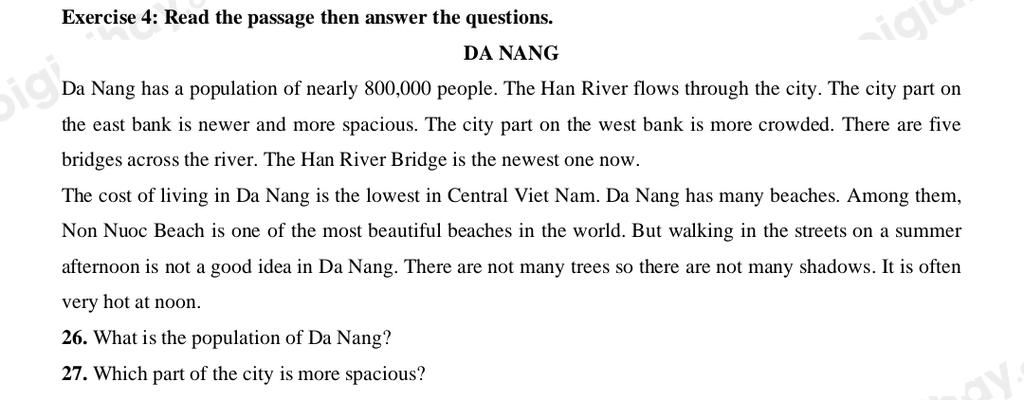 Exercise 4: Read the passage then answer the questions.

DA NANG

Da Nang has a population of nearly 800,000 people. The Han River flows through the city. The city part on the east bank is newer and more spacious. The city part on the west bank is more crowded. There are five bridges across the river. The Han River Bridge is the newest one now.

The cost of living in Da Nang is the lowest in Central Viet Nam. Da Nang has many beaches. Among them, Non Nuoc Beach is one of the most beautiful beaches in the world. But walking in the streets on a summer afternoon is not a good idea in Da Nang. There are not many trees so there are not many shadows. It is often very hot at noon.

26. What is the population of Da Nang?

27. Which part of the city is more spacious?